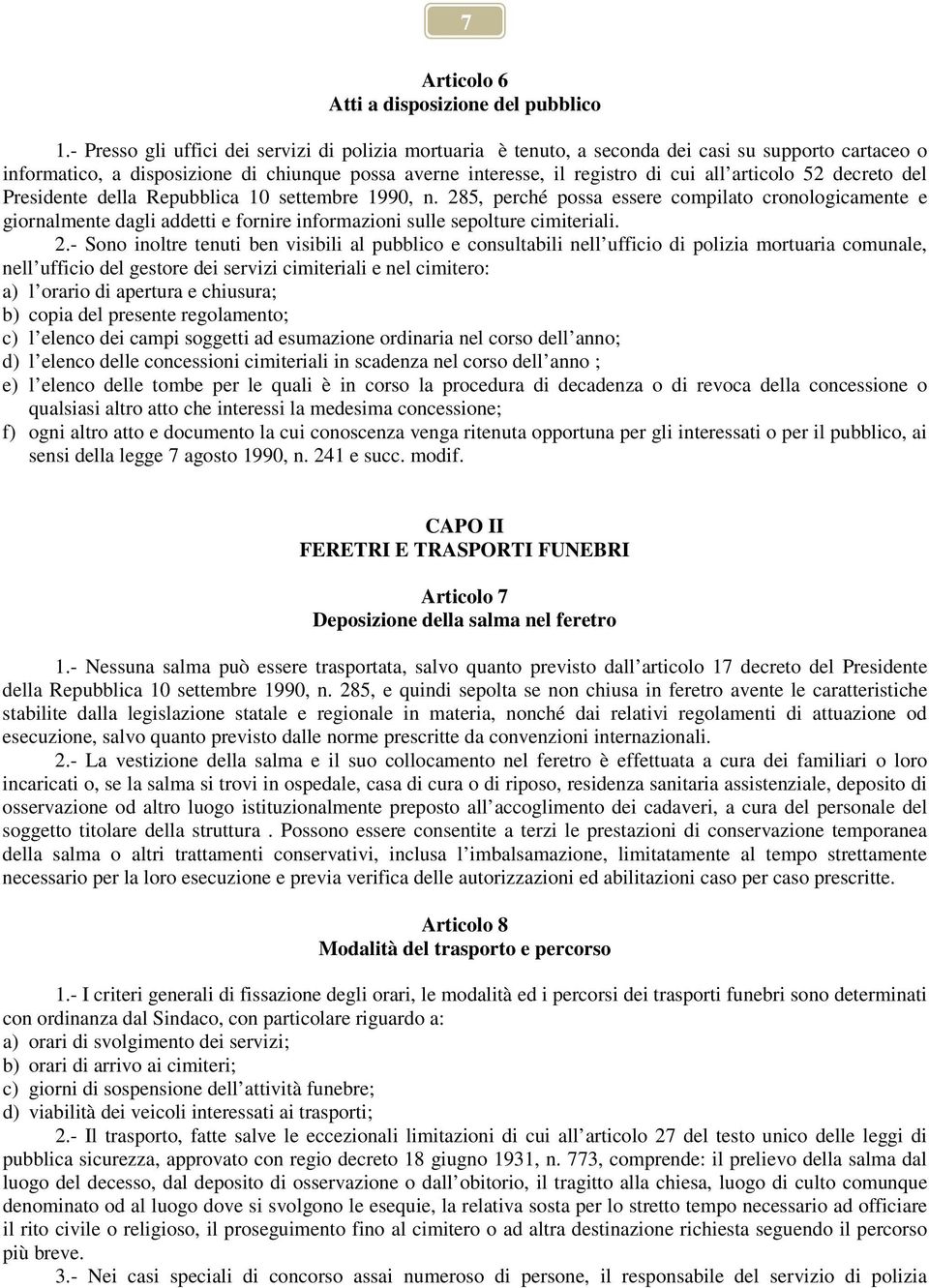 7

Articolo 6
Atti a disposizione del pubblico

1.- Presso gli uffici dei servizi di polizia mortuaria è tenuto, a seconda dei casi su supporto cartaceo o informatico, a disposizione di chiunque possa averne interesse, il registro di cui all'articolo 52 decreto del Presidente della Repubblica 10 settembre 1990, n. 285, perché possa essere compilato cronologicamente e giornalmente dagli addetti e fornire informazioni sulle sepolture cimiteriali.
2.- Sono inoltre tenuti ben visibili al pubblico e consultabili nell'ufficio di polizia mortuaria comunale, nell'ufficio del gestore dei servizi cimiteriali e nel cimitero:
a) l'orario di apertura e chiusura;
b) copia del presente regolamento;
c) l'elenco dei campi soggetti ad esumazione ordinaria nel corso dell'anno;
d) l'elenco delle concessioni cimiteriali in scadenza nel corso dell'anno ;
e) l'elenco delle tombe per le quali è in corso la procedura di decadenza o di revoca della concessione o qualsiasi altro atto che interessi la medesima concessione;
f) ogni altro atto e documento la cui conoscenza venga ritenuta opportuna per gli interessati o per il pubblico, ai sensi della legge 7 agosto 1990, n. 241 e succ. modif.

CAPO II
FERETRI E TRASPORTI FUNEBRI

Articolo 7
Deposizione della salma nel feretro

1.- Nessuna salma può essere trasportata, salvo quanto previsto dall'articolo 17 decreto del Presidente della Repubblica 10 settembre 1990, n. 285, e quindi sepolta se non chiusa in feretro avente le caratteristiche stabilite dalla legislazione statale e regionale in materia, nonché dai relativi regolamenti di attuazione od esecuzione, salvo quanto previsto dalle norme prescritte da convenzioni internazionali.
2.- La vestizione della salma e il suo collocamento nel feretro è effettuata a cura dei familiari o loro incaricati o, se la salma si trovi in ospedale, casa di cura o di riposo, residenza sanitaria assistenziale, deposito di osservazione od altro luogo istituzionalmente preposto all'accoglimento dei cadaveri, a cura del personale del soggetto titolare della struttura . Possono essere consentite a terzi le prestazioni di conservazione temporanea della salma o altri trattamenti conservativi, inclusa l'imbalsamazione, limitatamente al tempo strettamente necessario per la loro esecuzione e previa verifica delle autorizzazioni ed abilitazioni caso per caso prescritte.

Articolo 8
Modalità del trasporto e percorso

1.- I criteri generali di fissazione degli orari, le modalità ed i percorsi dei trasporti funebri sono determinati con ordinanza dal Sindaco, con particolare riguardo a:
a) orari di svolgimento dei servizi;
b) orari di arrivo ai cimiteri;
c) giorni di sospensione dell'attività funebre;
d) viabilità dei veicoli interessati ai trasporti;
2.- Il trasporto, fatte salve le eccezionali limitazioni di cui all'articolo 27 del testo unico delle leggi di pubblica sicurezza, approvato con regio decreto 18 giugno 1931, n. 773, comprende: il prelievo della salma dal luogo del decesso, dal deposito di osservazione o dall'obitorio, il tragitto alla chiesa, luogo di culto comunque denominato od al luogo dove si svolgono le esequie, la relativa sosta per lo stretto tempo necessario ad officiare il rito civile o religioso, il proseguimento fino al cimitero o ad altra destinazione richiesta seguendo il percorso più breve.
3.- Nei casi speciali di concorso assai numeroso di persone, il responsabile del servizio di polizia